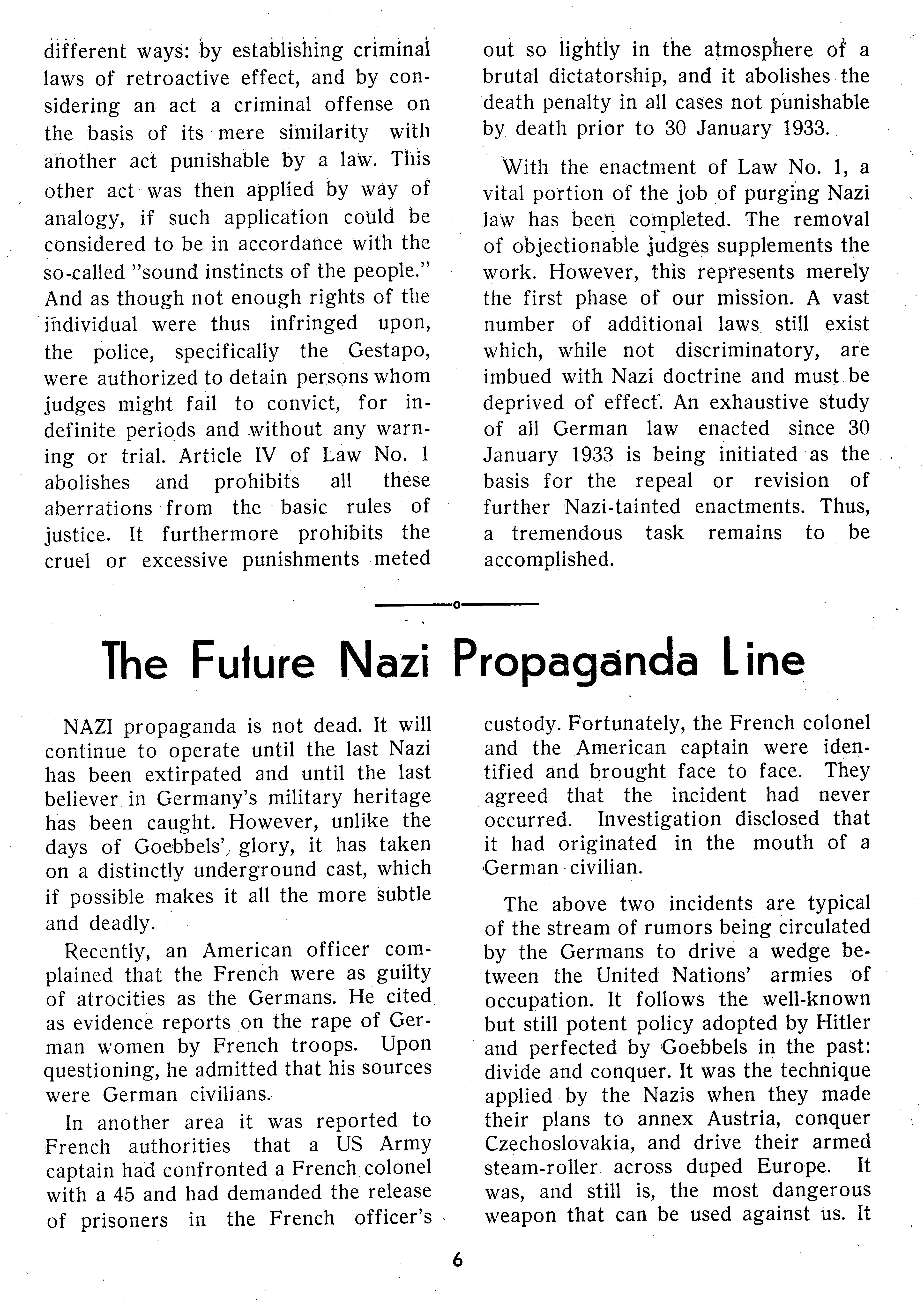 different ways: by establishing criminal laws of retroactive effect, and by considering an act a criminal offense on the basis of its mere similarity with another act punishable by a law. This other act was then applied by way of analogy, if such application could be considered to be in accordance with the so-called "sound instincts of the people." And as though not enough rights of the individual were thus infringed upon, the police, specifically the Gestapo, were authorized to detain persons whom judges might fail to convict, for indefinite periods and without any warning or trial. Article IV of Law No. 1 abolishes and prohibits all these aberrations from the basic rules of justice. It furthermore prohibits the cruel or excessive punishments meted out so lightly in the atmosphere of a brutal dictatorship, and it abolishes the death penalty in all cases not punishable by death prior to 30 January 1933.

With the enactment of Law No. 1, a vital portion of the job of purging Nazi law has been completed. The removal of objectionable judges supplements the work. However, this represents merely the first phase of our mission. A vast number of additional laws still exist which, while not discriminatory, are imbued with Nazi doctrine and must be deprived of effect. An exhaustive study of all German law enacted since 30 January 1933 is being initiated as the basis for the repeal or revision of further Nazi-tainted enactments. Thus, a tremendous task remains to be accomplished.

The Future Nazi Propaganda Line

NAZI propaganda is not dead. It will continue to operate until the last Nazi has been extirpated and until the last believer in Germany's military heritage has been caught. However, unlike the days of Goebbels' glory, it has taken on a distinctly underground cast, which if possible makes it all the more subtle and deadly.

Recently, an American officer complained that the French were as guilty of atrocities as the Germans. He cited as evidence reports on the rape of German women by French troops. Upon questioning, he admitted that his sources were German civilians.

In another area it was reported to French authorities that a US Army captain had confronted a French colonel with a 45 and had demanded the release of prisoners in the French officer's custody. Fortunately, the French colonel and the American captain were identified and brought face to face. They agreed that the incident had never occurred. Investigation disclosed that it had originated in the mouth of a German civilian.

The above two incidents are typical of the stream of rumors being circulated by the Germans to drive a wedge between the United Nations' armies of occupation. It follows the well-known but still potent policy adopted by Hitler and perfected by Goebbels in the past: divide and conquer. It was the technique applied by the Nazis when they made their plans to annex Austria, conquer Czechoslovakia, and drive their armed steam-roller across duped Europe. It was, and still is, the most dangerous weapon that can be used against us. It

6